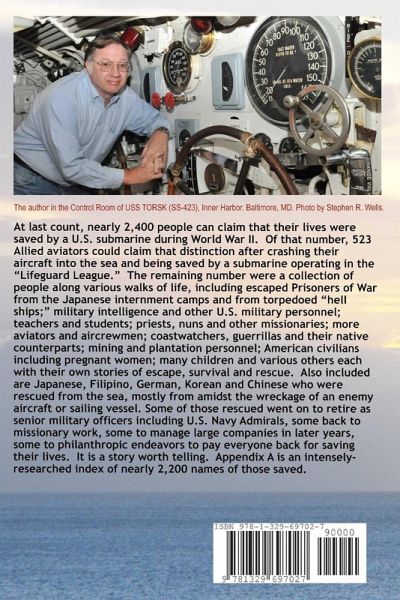 The author in the Control Room of USS TORSK (SS-423), Inner Harbor, Baltimore, MD. Photo by Stephen R. Wells.

At last count, nearly 2,400 people can claim that their lives were saved by a U.S. submarine during World War II. Of that number, 523 Allied aviators could claim that distinction after crashing their aircraft into the sea and being saved by a submarine operating in the "Lifeguard League." The remaining number were a collection of people along various walks of life, including escaped Prisoners of War from the Japanese internment camps and from torpedoed "hell ships;" military intelligence and other U.S. military personnel; teachers and students; priests, nuns and other missionaries; more aviators and aircrewmen; coastwatchers, guerrillas and their native counterparts; mining and plantation personnel; American civilians including pregnant women; many children and various others each with their own stories of escape, survival and rescue. Also included are Japanese, Filipino, German, Korean and Chinese who were rescued from the sea, mostly from amidst the wreckage of an enemy aircraft or sailing vessel. Some of those rescued went on to retire as senior military officers including U.S. Navy Admirals, some back to missionary work, some to manage large companies in later years, some to philanthropic endeavors to pay everyone back for saving their lives. It is a story worth telling. Appendix A is an intensely-researched index of nearly 2,200 names of those saved.

ISBN 978-1-329-69702-7
90000
9 781329 697027